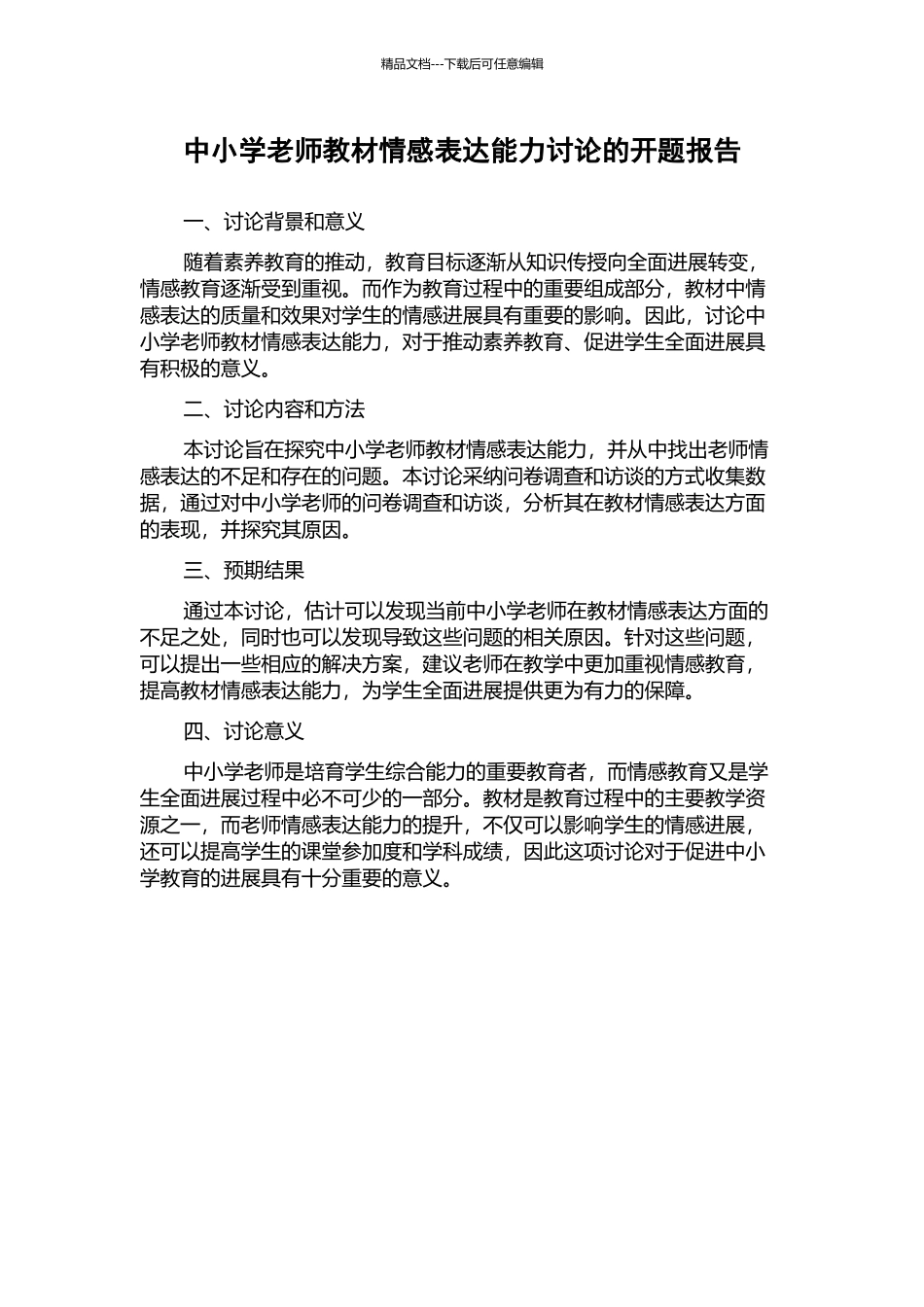 精品文档---下载后可任意编辑

中小学老师教材情感表达能力讨论的开题报告

一、讨论背景和意义

随着素养教育的推动，教育目标逐渐从知识传授向全面进展转变，情感教育逐渐受到重视。而作为教育过程中的重要组成部分，教材中情感表达的质量和效果对学生的情感进展具有重要的影响。因此，讨论中小学老师教材情感表达能力，对于推动素养教育、促进学生全面进展具有积极的意义。

二、讨论内容和方法

本讨论旨在探究中小学老师教材情感表达能力，并从中找出老师情感表达的不足和存在的问题。本讨论采纳问卷调查和访谈的方式收集数据，通过对中小学老师的问卷调查和访谈，分析其在教材情感表达方面的表现，并探究其原因。

三、预期结果

通过本讨论，估计可以发现当前中小学老师在教材情感表达方面的不足之处，同时也可以发现导致这些问题的相关原因。针对这些问题，可以提出一些相应的解决方案，建议老师在教学中更加重视情感教育，提高教材情感表达能力，为学生全面进展提供更为有力的保障。

四、讨论意义

中小学老师是培育学生综合能力的重要教育者，而情感教育又是学生全面进展过程中必不可少的一部分。教材是教育过程中的主要教学资源之一，而老师情感表达能力的提升，不仅可以影响学生的情感进展，还可以提高学生的课堂参加度和学科成绩，因此这项讨论对于促进中小学教育的进展具有十分重要的意义。